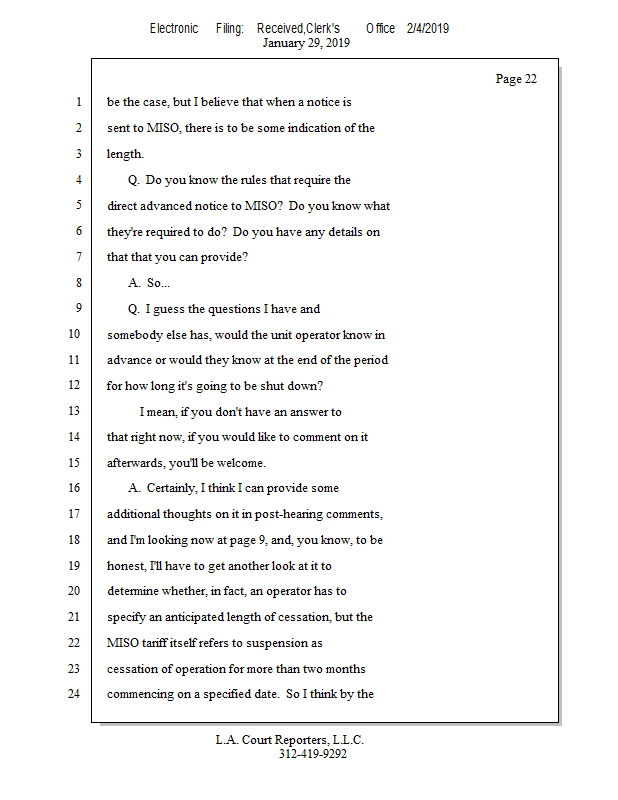 Electronic Filing: Received,Clerk's Office 2/4/2019
January 29, 2019

Page 22

1 be the case, but I believe that when a notice is
2 sent to MISO, there is to be some indication of the
3 length.
4 Q. Do you know the rules that require the
5 direct advanced notice to MISO? Do you know what
6 they're required to do? Do you have any details on
7 that that you can provide?
8 A. So...
9 Q. I guess the questions I have and
10 somebody else has, would the unit operator know in
11 advance or would they know at the end of the period
12 for how long it's going to be shut down?
13 I mean, if you don't have an answer to
14 that right now, if you would like to comment on it
15 afterwards, you'll be welcome.
16 A. Certainly, I think I can provide some
17 additional thoughts on it in post-hearing comments,
18 and I'm looking now at page 9, and, you know, to be
19 honest, I'll have to get another look at it to
20 determine whether, in fact, an operator has to
21 specify an anticipated length of cessation, but the
22 MISO tariff itself refers to suspension as
23 cessation of operation for more than two months
24 commencing on a specified date. So I think by the

L.A. Court Reporters, L.L.C.
312-419-9292